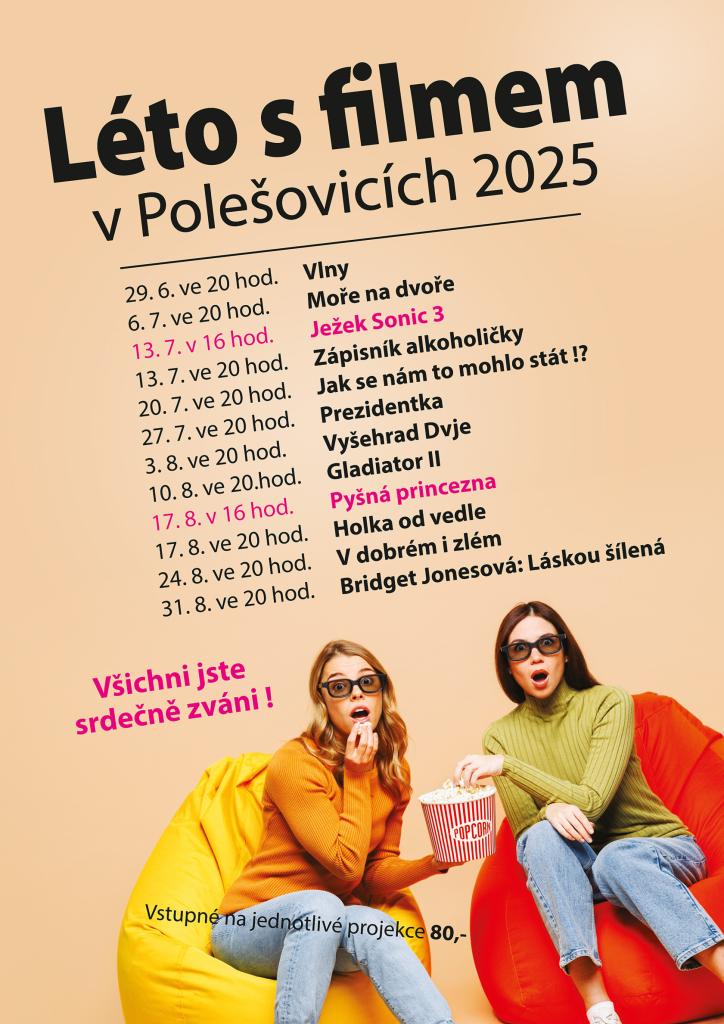 Léto s filmem
v Polešovicích 2025

29. 6. ve 20 hod. Vlny
6. 7. ve 20 hod. Moře na dvoře
13. 7. v 16 hod. Ježek Sonic 3
13. 7. ve 20 hod. Zápisník alkoholičky
20. 7. ve 20 hod. Jak se nám to mohlo stát !?
27. 7. ve 20 hod. Prezidentka
3. 8. ve 20 hod. Vyšehrad Dvje
10. 8. ve 20.hod. Gladiator II
17. 8. v 16 hod. Pyšná princezna
17. 8. ve 20 hod. Holka od vedle
24. 8. ve 20 hod. V dobrém i zlém
31. 8. ve 20 hod. Bridget Jonesová: Láskou šílená

Všichni jste srdečně zváni !

POPCORN

Vstupné na jednotlivé projekce 80,-